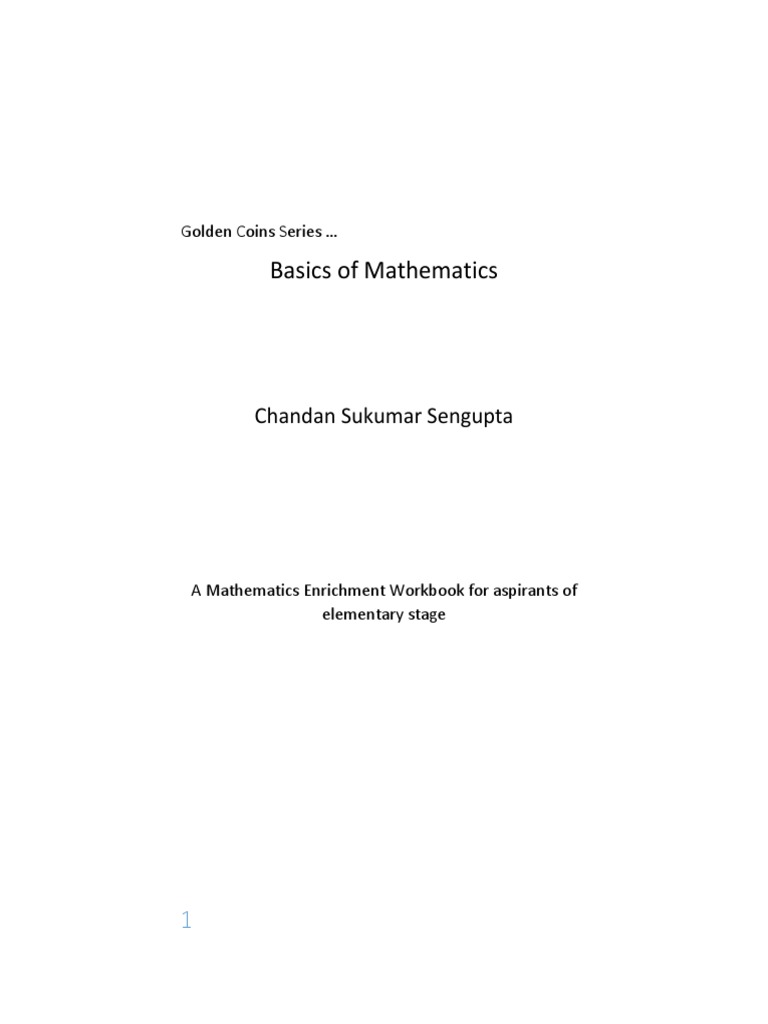 Golden Coins Series …

Basics of Mathematics

Chandan Sukumar Sengupta

A Mathematics Enrichment Workbook for aspirants of elementary stage

1